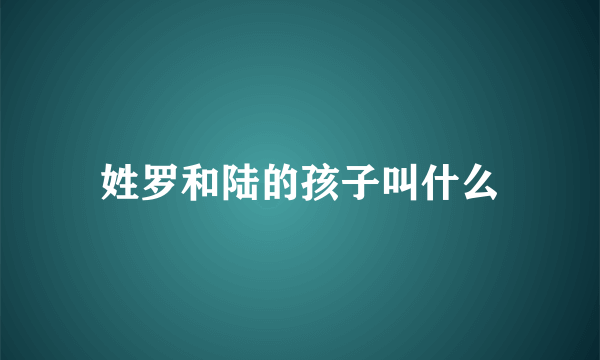 姓罗和陆的孩子叫什么